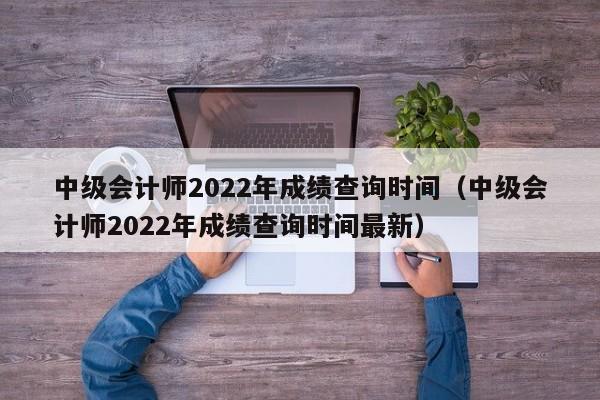 中级会计师2022年成绩查询时间（中级会计师2022年成绩查询时间最新）